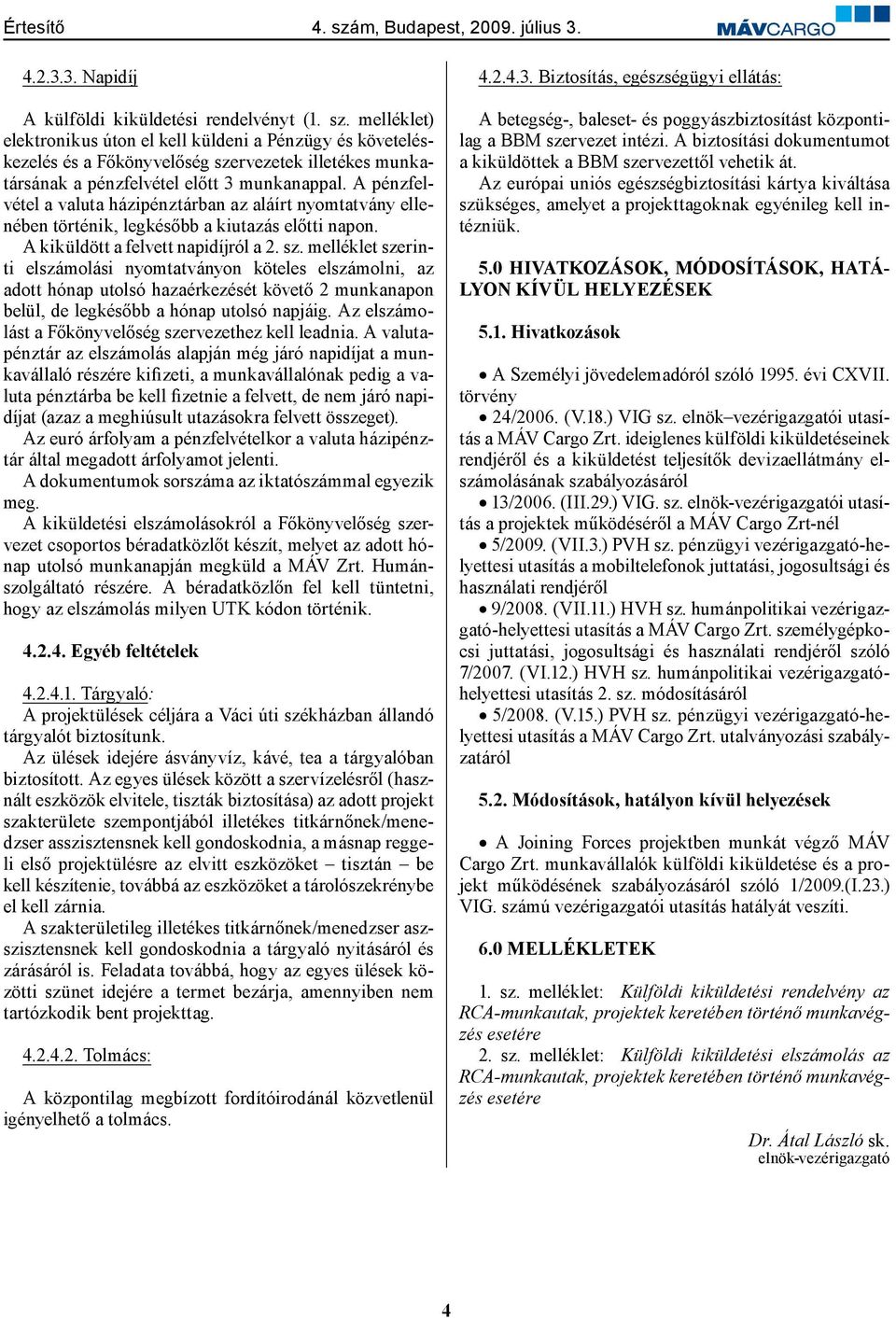 Értesítő 4. szám, Budapest, 2009. július 3. MÁVCARGO

4.2.3.3. Napidíj

A külföldi kiküldetési rendelvényt (1. sz. melléklet) elektronikus úton el kell küldeni a Pénzügy és követeléskezelés és a Főkönyvelőség szervezetek illetékes munkatársának a pénzfelvétel előtt 3 munkanappal. A pénzfelvétel a valuta házipénztárban az aláírt nyomtatvány ellenében történik, legkésőbb a kiutazás előtti napon.

A kiküldött a felvett napidíjról a 2. sz. melléklet szerinti elszámolási nyomtatványon köteles elszámolni, az adott hónap utolsó hazaérkezését követő 2 munkanapon belül, de legkésőbb a hónap utolsó napjáig. Az elszámolást a Főkönyvelőség szervezethez kell leadnia. A valutapénztár az elszámolás alapján még járó napidíjat a munkavállaló részére kifizeti, a munkavállalónak pedig a valuta pénztárba be kell fizetnie a felvett, de nem járó napidíjat (azaz a meghiúsult utazásokra felvett összeget).

Az euró árfolyam a pénzfelvételkor a valuta házipénztár által megadott árfolyamot jelenti.

A dokumentumok sorszáma az iktatószámmal egyezik meg.

A kiküldetési elszámolásokról a Főkönyvelőség szervezet csoportos béradatközlőt készít, melyet az adott hónap utolsó munkanapján megküld a MÁV Zrt. Humánszolgáltató részére. A béradatközlőn fel kell tüntetni, hogy az elszámolás milyen UTK kódon történik.

4.2.4. Egyéb feltételek

4.2.4.1. Tárgyaló:

A projektülések céljára a Váci úti székházban állandó tárgyalót biztosítunk.

Az ülések idejére ásványvíz, kávé, tea a tárgyalóban biztosított. Az egyes ülések között a szervízelésről (használt eszközök elvitele, tiszták biztosítása) az adott projekt szakterülete szempontjából illetékes titkárnőnek/menedzser asszisztensnek kell gondoskodnia, a másnap reggeli első projektülésre az elvitt eszközöket – tisztán – be kell készítenie, továbbá az eszközöket a tárolószekrénybe el kell zárnia.

A szakterületileg illetékes titkárnőnek/menedzser asszisztensnek kell gondoskodnia a tárgyaló nyitásáról és zárásáról is. Feladata továbbá, hogy az egyes ülések közötti szünet idejére a termet bezárja, amennyiben nem tartózkodik bent projekttag.

4.2.4.2. Tolmács:

A központilag megbízott fordítóirodánál közvetlenül igényelhető a tolmács.

4.2.4.3. Biztosítás, egészségügyi ellátás:

A betegség-, baleset- és poggyászbiztosítást központilag a BBM szervezet intézi. A biztosítási dokumentumot a kiküldöttek a BBM szervezettől vehetik át.

Az európai uniós egészségbiztosítási kártya kiváltása szükséges, amelyet a projekttagoknak egyénileg kell intézniük.

5.0 HIVATKOZÁSOK, MÓDOSÍTÁSOK, HATÁLYON KÍVÜL HELYEZÉSEK

5.1. Hivatkozások

• A Személyi jövedelemadóról szóló 1995. évi CXVII. törvény
• 24/2006. (V.18.) VIG sz. elnök–vezérigazgatói utasítás a MÁV Cargo Zrt. ideiglenes külföldi kiküldetéseinek rendjéről és a kiküldetést teljesítők devizaellátmány elszámolásának szabályozásáról
• 13/2006. (III.29.) VIG. sz. elnök-vezérigazgatói utasítás a projektek működéséről a MÁV Cargo Zrt-nél
• 5/2009. (VII.3.) PVH sz. pénzügyi vezérigazgató-helyettesi utasítás a mobiltelefonok juttatási, jogosultsági és használati rendjéről
• 9/2008. (VII.11.) HVH sz. humánpolitikai vezérigazgató-helyettesi utasítás a MÁV Cargo Zrt. személygépkocsi juttatási, jogosultsági és használati rendjéről szóló 7/2007. (VI.12.) HVH sz. humánpolitikai vezérigazgató-helyettesi utasítás 2. sz. módosításáról
• 5/2008. (V.15.) PVH sz. pénzügyi vezérigazgató-helyettesi utasítás a MÁV Cargo Zrt. utalványozási szabályzatáról

5.2. Módosítások, hatályon kívül helyezések

• A Joining Forces projektben munkát végző MÁV Cargo Zrt. munkavállalók külföldi kiküldetése és a projekt működésének szabályozásáról szóló 1/2009.(I.23.) VIG. számú vezérigazgatói utasítás hatályát veszíti.

6.0 MELLÉKLETEK

1. sz. melléklet: Külföldi kiküldetési rendelvény az RCA-munkautak, projektek keretében történő munkavégzés esetére

2. sz. melléklet: Külföldi kiküldetési elszámolás az RCA-munkautak, projektek keretében történő munkavégzés esetére

Dr. Átal László sk.
elnök-vezérigazgató

4